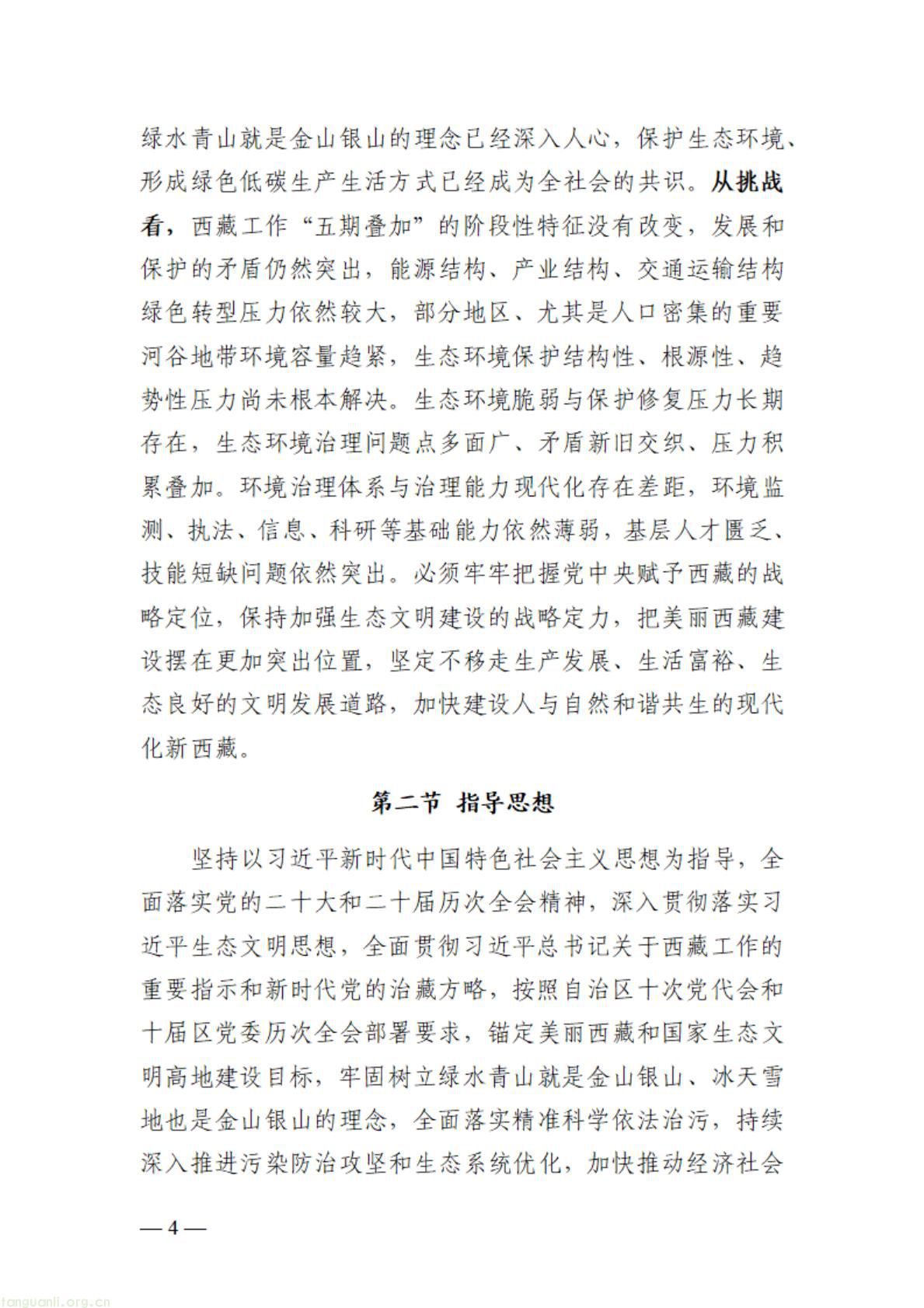 绿水青山就是金山银山的理念已经深入人心，保护生态环境、形成绿色低碳生产生活方式已经成为全社会的共识。从挑战看，西藏工作“五期叠加”的阶段性特征没有改变，发展和保护的矛盾仍然突出，能源结构、产业结构、交通运输结构绿色转型压力依然较大，部分地区、尤其是人口密集的重要河谷地带环境容量趋紧，生态环境保护结构性、根源性、趋势性压力尚未根本解决。生态环境脆弱与保护修复压力长期存在，生态环境治理问题点多面广、矛盾新旧交织、压力积累叠加。环境治理体系与治理能力现代化存在差距，环境监测、执法、信息、科研等基础能力依然薄弱，基层人才匮乏、技能短缺问题依然突出。必须牢牢把握党中央赋予西藏的战略定位，保持加强生态文明建设的战略定力，把美丽西藏建设摆在更加突出位置，坚定不移走生产发展、生活富裕、生态良好的文明发展道路，加快建设人与自然和谐共生的现代化新西藏。

第二节 指导思想

坚持以习近平新时代中国特色社会主义思想为指导，全面落实党的二十大和二十届历次全会精神，深入贯彻落实习近平生态文明思想，全面贯彻习近平总书记关于西藏工作的重要指示和新时代党的治藏方略，按照自治区十次党代会和十届区党委历次全会部署要求，锚定美丽西藏和国家生态文明高地建设目标，牢固树立绿水青山就是金山银山、冰天雪地也是金山银山的理念，全面落实精准科学依法治污，持续深入推进污染防治攻坚和生态系统优化，加快推动经济社会

— 4 —

tanguanli.org.cn